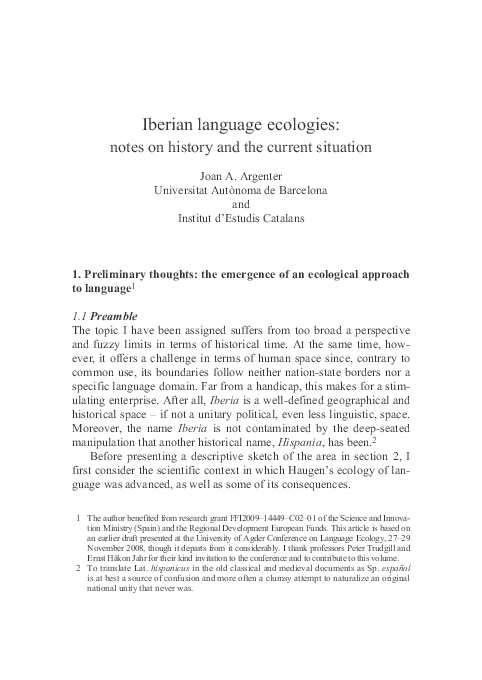 Iberian language ecologies:
notes on history and the current situation

Joan A. Argenter
Universitat Autònoma de Barcelona
and
Institut d'Estudis Catalans

1. Preliminary thoughts: the emergence of an ecological approach to language$^1$

1.1 Preamble
The topic I have been assigned suffers from too broad a perspective and fuzzy limits in terms of historical time. At the same time, however, it offers a challenge in terms of human space since, contrary to common use, its boundaries follow neither nation-state borders nor a specific language domain. Far from a handicap, this makes for a stimulating enterprise. After all, Iberia is a well-defined geographical and historical space – if not a unitary political, even less linguistic, space. Moreover, the name Iberia is not contaminated by the deep-seated manipulation that another historical name, Hispania, has been.$^2$

Before presenting a descriptive sketch of the area in section 2, I first consider the scientific context in which Haugen's ecology of language was advanced, as well as some of its consequences.

1 The author benefited from research grant FFI2009–14449–C02–01 of the Science and Innovation Ministry (Spain) and the Regional Development European Funds. This article is based on an earlier draft presented at the University of Agder Conference on Language Ecology, 27–29 November 2008, though it departs from it considerably. I thank professors Peter Trudgill and Ernst Håkon Jahr for their kind invitation to the conference and to contribute to this volume.
2 To translate Lat. hispanicus in the old classical and medieval documents as Sp. español is at best a source of confusion and more often a clumsy attempt to naturalize an original national unity that never was.